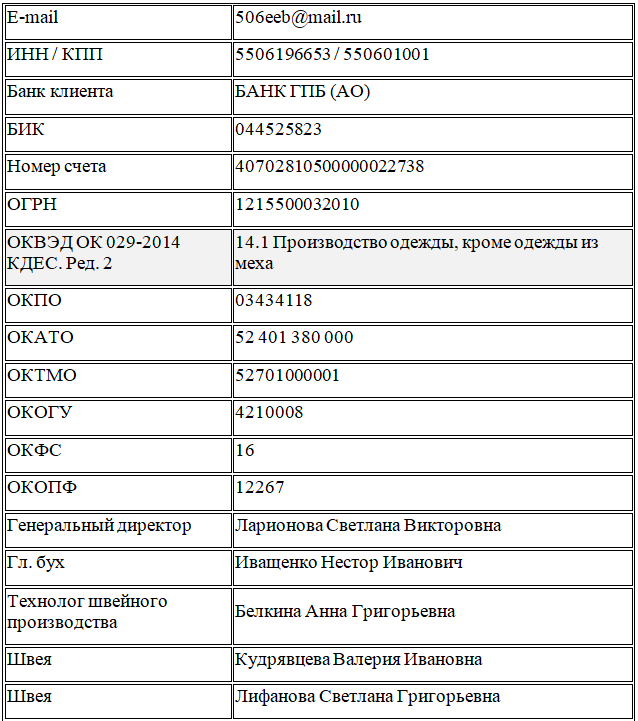 | E-mail | 506eeb@mail.ru |
|---|---|
| ИНН / КПП | 5506196653 / 550601001 |
| Банк клиента | БАНК ГПБ (АО) |
| БИК | 044525823 |
| Номер счета | 40702810500000022738 |
| ОГРН | 1215500032010 |
| ОКВЭД ОК 029-2014 КДЕС. Ред. 2 | 14.1 Производство одежды, кроме одежды из меха |
| ОКПО | 03434118 |
| ОКАТО | 52 401 380 000 |
| ОКТМО | 52701000001 |
| ОКОГУ | 4210008 |
| ОКФС | 16 |
| ОКОПФ | 12267 |
| Генеральный директор | Ларионова Светлана Викторовна |
| Гл. бух | Иващенко Нестор Иванович |
| Технолог швейного производства | Белкина Анна Григорьевна |
| Швея | Кудрявцева Валерия Ивановна |
| Швея | Лифанова Светлана Григорьевна |